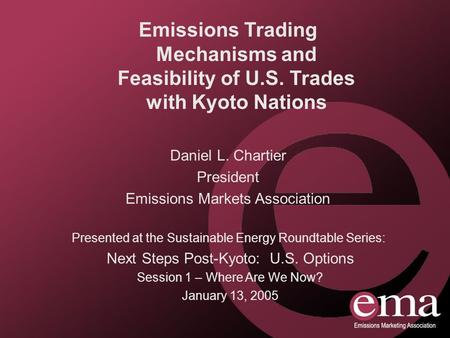 Emissions Trading Mechanisms and Feasibility of U.S. Trades with Kyoto Nations

Daniel L. Chartier
President
Emissions Markets Association

Presented at the Sustainable Energy Roundtable Series:
Next Steps Post-Kyoto: U.S. Options
Session 1 – Where Are We Now?
January 13, 2005

ema
Emissions Marketing Association